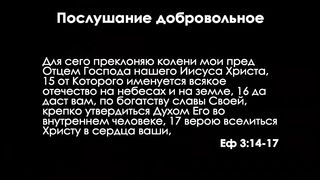 Послушание добровольное

Для сего преклоняю колени мои пред Отцем Господа нашего Иисуса Христа, 15 от Которого именуется всякое отечество на небесах и на земле, 16 да даст вам, по богатству славы Своей, крепко утвердиться Духом Его во внутреннем человеке, 17 верою вселиться Христу в сердца ваши,

Еф 3:14-17